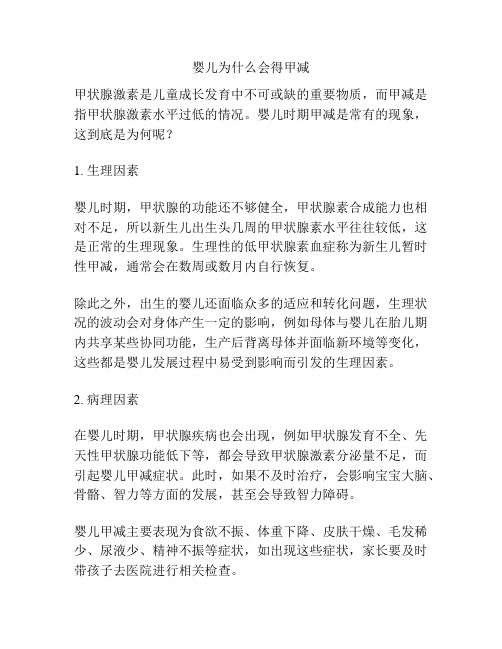 婴儿为什么会得甲减

甲状腺激素是儿童成长发育中不可或缺的重要物质，而甲减是指甲状腺激素水平过低的情况。婴儿时期甲减是常有的现象，这到底是为何呢？

1. 生理因素

婴儿时期，甲状腺的功能还不够健全，甲状腺素合成能力也相对不足，所以新生儿出生头几周的甲状腺素水平往往较低，这是正常的生理现象。生理性的低甲状腺素血症称为新生儿暂时性甲减，通常会在数周或数月内自行恢复。

除此之外，出生的婴儿还面临众多的适应和转化问题，生理状况的波动会对身体产生一定的影响，例如母体与婴儿在胎儿期内共享某些协同功能，生产后背离母体并面临新环境等变化，这些都是婴儿发展过程中易受到影响而引发的生理因素。

2. 病理因素

在婴儿时期，甲状腺疾病也会出现，例如甲状腺发育不全、先天性甲状腺功能低下等，都会导致甲状腺激素分泌量不足，而引起婴儿甲减症状。此时，如果不及时治疗，会影响宝宝大脑、骨骼、智力等方面的发展，甚至会导致智力障碍。

婴儿甲减主要表现为食欲不振、体重下降、皮肤干燥、毛发稀少、尿液少、精神不振等症状，如出现这些症状，家长要及时带孩子去医院进行相关检查。